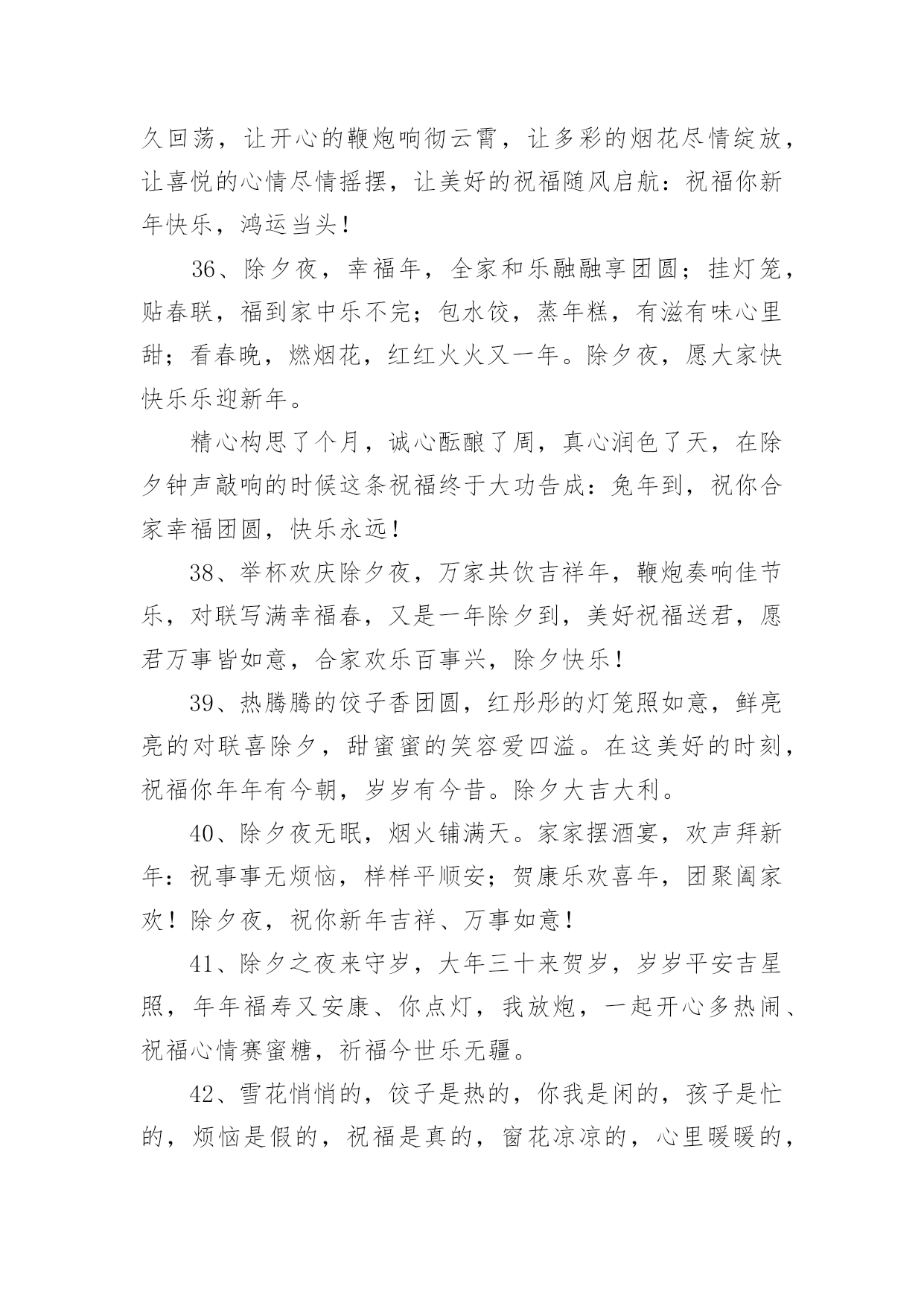 久回荡，让开心的鞭炮响彻云霄，让多彩的烟花尽情绽放，让喜悦的心情尽情摇摆，让美好的祝福随风启航：祝福你新年快乐，鸿运当头！

36、除夕夜，幸福年，全家和乐融融享团圆；挂灯笼，贴春联，福到家中乐不完；包水饺，蒸年糕，有滋有味心里甜；看春晚，燃烟花，红红火火又一年。除夕夜，愿大家快快乐乐迎新年。

精心构思了个月，诚心酝酿了周，真心润色了天，在除夕钟声敲响的时候这条祝福终于大功告成：兔年到，祝你合家幸福团圆，快乐永远！

38、举杯欢庆除夕夜，万家共饮吉祥年，鞭炮奏响佳节乐，对联写满幸福春，又是一年除夕到，美好祝福送君，愿君万事皆如意，合家欢乐百事兴，除夕快乐！

39、热腾腾的饺子香团圆，红彤彤的灯笼照如意，鲜亮亮的对联喜除夕，甜蜜蜜的笑容爱四溢。在这美好的时刻，祝福你年年有今朝，岁岁有今昔。除夕大吉大利。

40、除夕夜无眠，烟火铺满天。家家摆酒宴，欢声拜新年：祝事事无烦恼，样样平顺安；贺康乐欢喜年，团聚阖家欢！除夕夜，祝你新年吉祥、万事如意！

41、除夕之夜来守岁，大年三十来贺岁，岁岁平安吉星照，年年福寿又安康、你点灯，我放炮，一起开心多热闹、祝福心情赛蜜糖，祈福今世乐无疆。

42、雪花悄悄的，饺子是热的，你我是闲的，孩子是忙的，烦恼是假的，祝福是真的，窗花凉凉的，心里暖暖的，